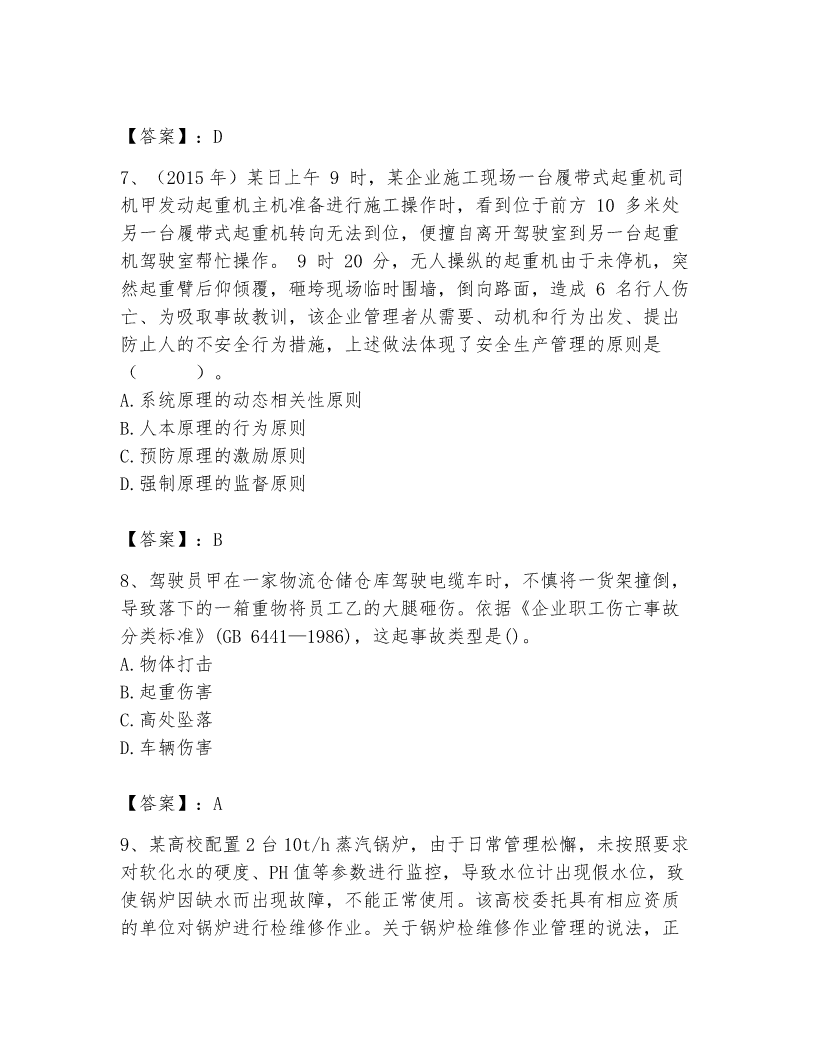 【答案】：D

7、（2015 年）某日上午 9 时，某企业施工现场一台履带式起重机司机甲发动起重机主机准备进行施工操作时，看到位于前方 10 多米处另一台履带式起重机转向无法到位，便擅自离开驾驶室到另一台起重机驾驶室帮忙操作。 9 时 20 分，无人操纵的起重机由于未停机，突然起重臂后仰倾覆，砸垮现场临时围墙，倒向路面，造成 6 名行人伤亡、为吸取事故教训，该企业管理者从需要、动机和行为出发、提出防止人的不安全行为措施，上述做法体现了安全生产管理的原则是（　　）。
A.系统原理的动态相关性原则
B.人本原理的行为原则
C.预防原理的激励原则
D.强制原理的监督原则

【答案】：B

8、驾驶员甲在一家物流仓储仓库驾驶电缆车时，不慎将一货架撞倒，导致落下的一箱重物将员工乙的大腿砸伤。依据《企业职工伤亡事故分类标准》(GB 6441—1986)，这起事故类型是()。
A.物体打击
B.起重伤害
C.高处坠落
D.车辆伤害

【答案】：A

9、某高校配置 2 台 10t/h 蒸汽锅炉，由于日常管理松懈，未按照要求对软化水的硬度、PH 值等参数进行监控，导致水位计出现假水位，致使锅炉因缺水而出现故障，不能正常使用。该高校委托具有相应资质的单位对锅炉进行检维修作业。关于锅炉检维修作业管理的说法，正